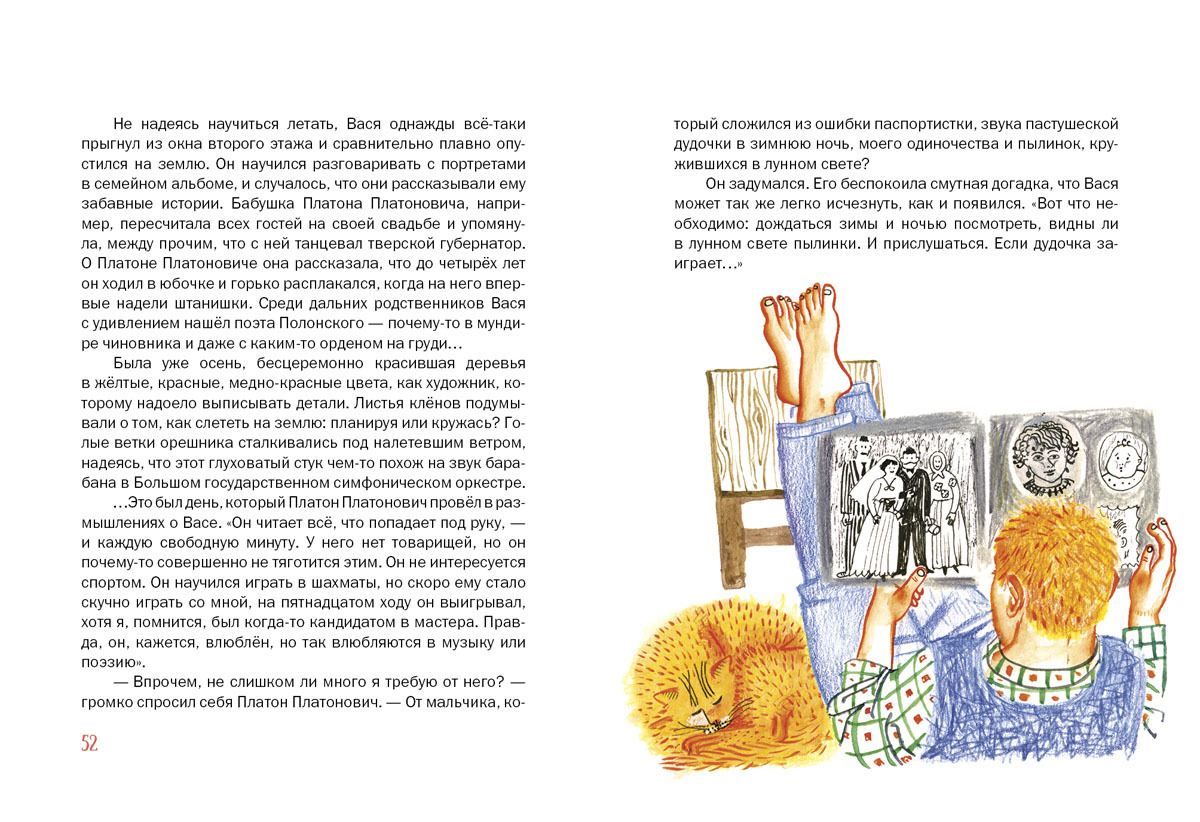 Не надеясь научиться летать, Вася однажды всё-таки прыгнул из окна второго этажа и сравнительно плавно опустился на землю. Он научился разговаривать с портретами в семейном альбоме, и случалось, что они рассказывали ему забавные истории. Бабушка Платона Платоновича, например, пересчитала всех гостей на своей свадьбе и упомянула, между прочим, что с ней танцевал тверской губернатор. О Платоне Платоновиче она рассказала, что до четырёх лет он ходил в юбочке и горько расплакался, когда на него впервые надели штанишки. Среди дальних родственников Вася с удивлением нашёл поэта Полонского — почему-то в мундире чиновника и даже с каким-то орденом на груди…

Была уже осень, бесцеремонно красившая деревья в жёлтые, красные, медно-красные цвета, как художник, которому надоело выписывать детали. Листья клёнов подумывали о том, как слететь на землю: планируя или кружась? Голые ветки орешника сталкивались под налетевшим ветром, надеясь, что этот глуховатый стук чем-то похож на звук барабана в Большом государственном симфоническом оркестре.

…Это был день, который Платон Платонович провёл в размышлениях о Васе. «Он читает всё, что попадает под руку, — и каждую свободную минуту. У него нет товарищей, но он почему-то совершенно не тяготится этим. Он не интересуется спортом. Он научился играть в шахматы, но скоро ему стало скучно играть со мной, на пятнадцатом ходу он выигрывал, хотя я, помнится, был когда-то кандидатом в мастера. Правда, он, кажется, влюблён, но так влюбляются в музыку или поэзию».

— Впрочем, не слишком ли много я требую от него? — громко спросил себя Платон Платонович. — От мальчика, который сложился из ошибки паспортистки, звука пастушеской дудочки в зимнюю ночь, моего одиночества и пылинок, кружившихся в лунном свете?

Он задумался. Его беспокоила смутная догадка, что Вася может так же легко исчезнуть, как и появился. «Вот что необходимо: дождаться зимы и ночью посмотреть, видны ли в лунном свете пылинки. И прислушаться. Если дудочка заиграет…»

52